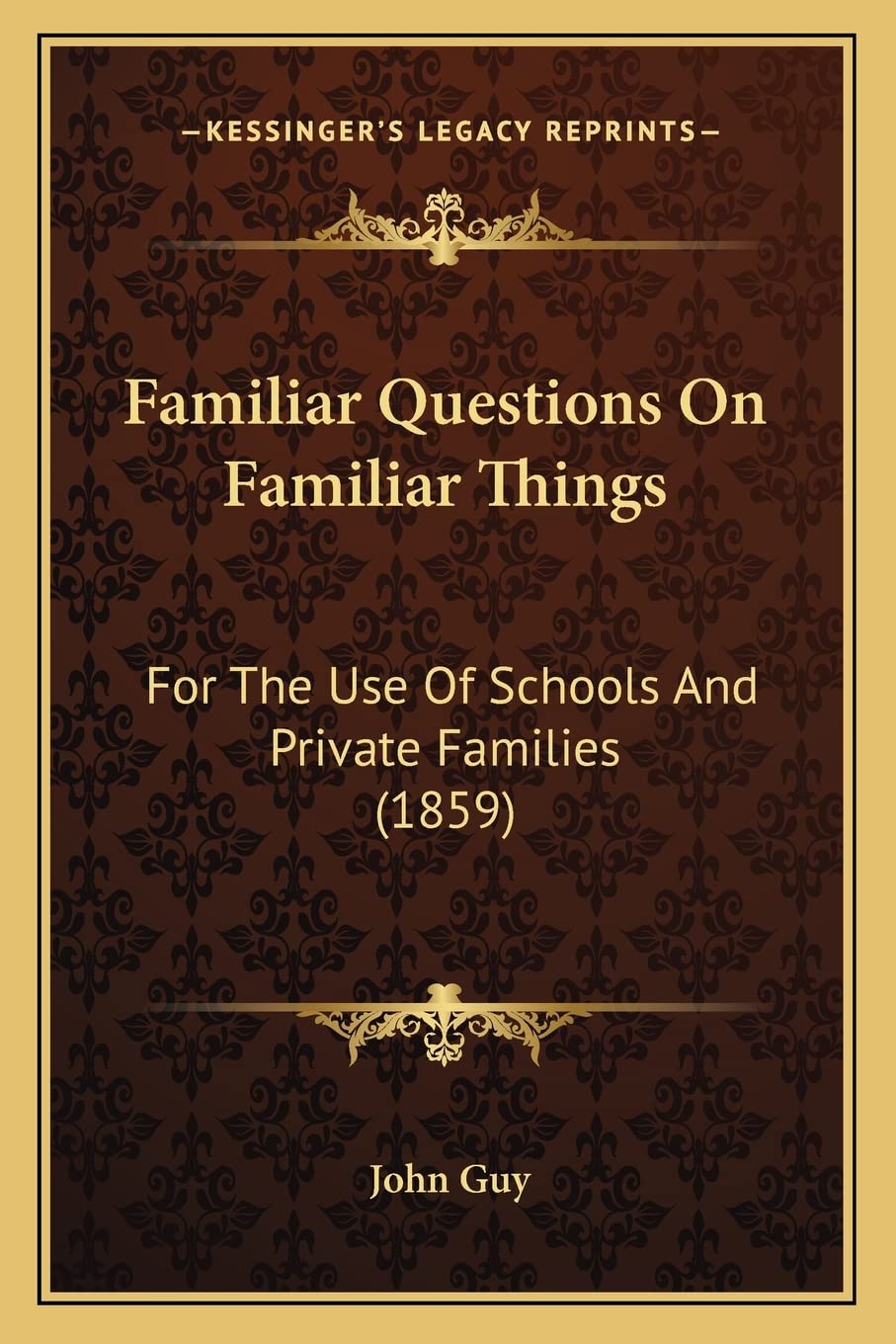 —KESSINGER'S LEGACY REPRINTS—

Familiar Questions On Familiar Things

For The Use Of Schools And Private Families (1859)

John Guy